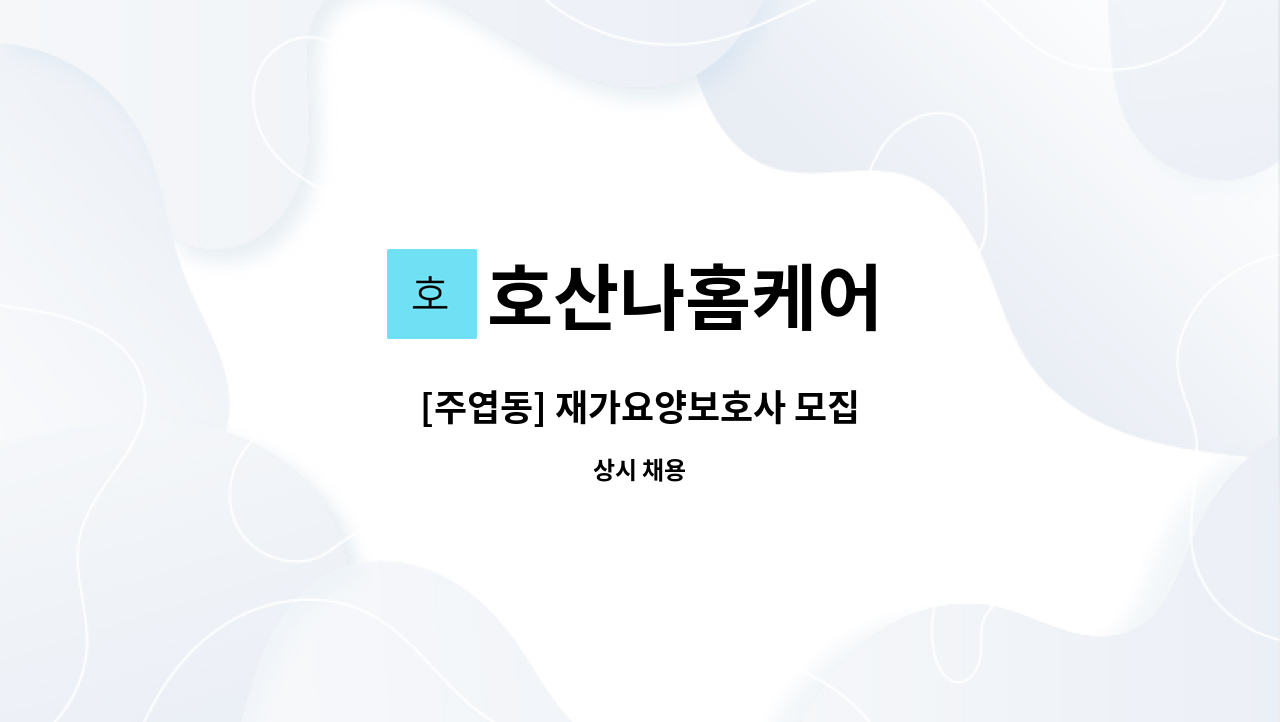 호 호산나홈케어

[주엽동] 재가요양보호사 모집

상시 채용